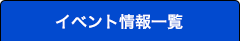 イベント情報一覧